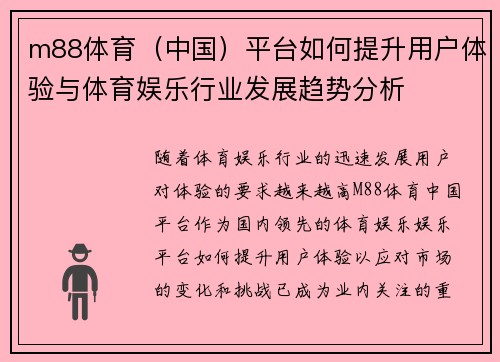 m88体育（中国）平台如何提升用户体验与体育娱乐行业发展趋势分析

随着体育娱乐行业的迅速发展用户对体验的要求越来越高M88体育中国平台作为国内领先的体育娱乐娱乐平台如何提升用户体验以应对市场的变化和挑战已成为业内关注的重